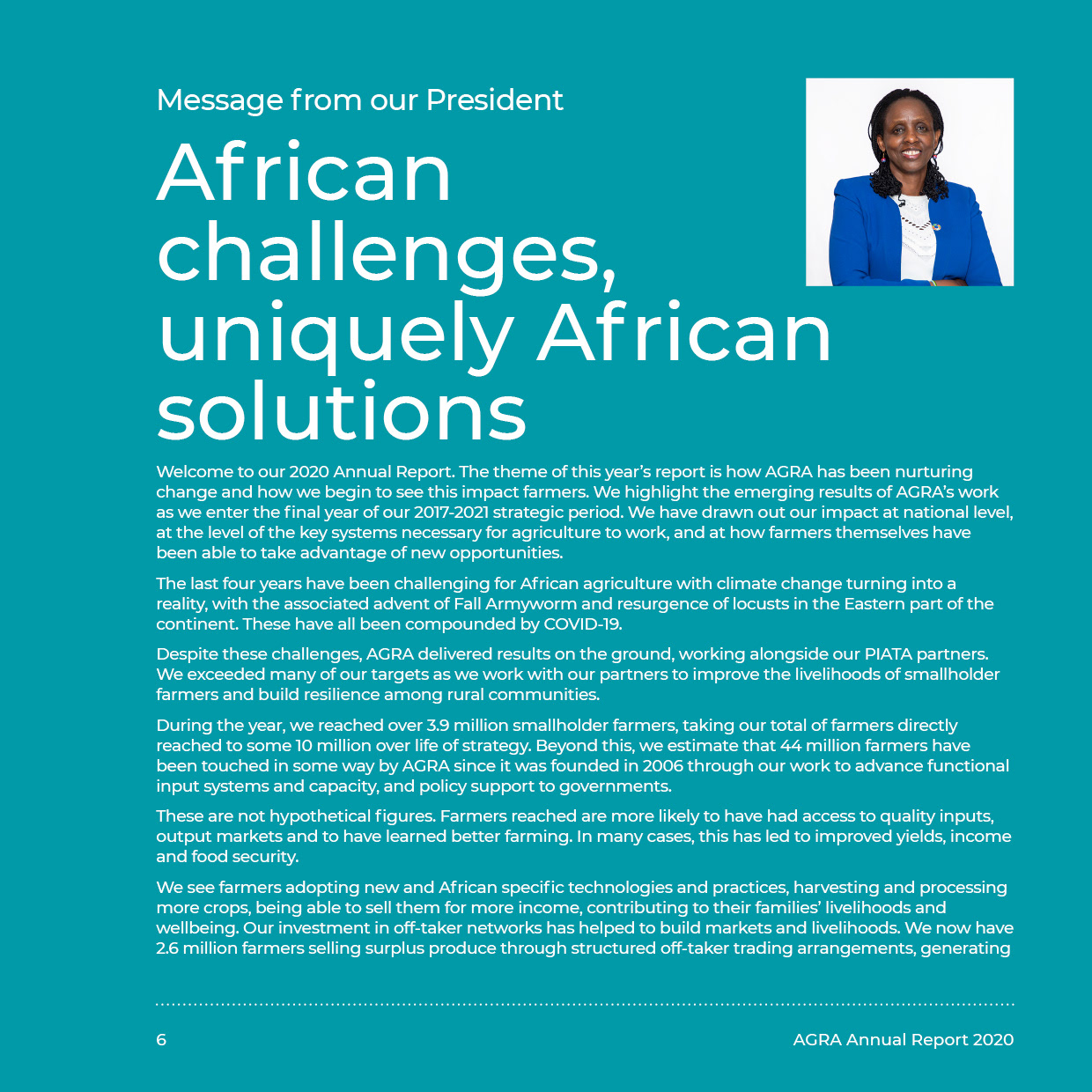 Message from our President

African challenges, uniquely African solutions

Welcome to our 2020 Annual Report. The theme of this year's report is how AGRA has been nurturing change and how we begin to see this impact farmers. We highlight the emerging results of AGRA's work as we enter the final year of our 2017-2021 strategic period. We have drawn out our impact at national level, at the level of the key systems necessary for agriculture to work, and at how farmers themselves have been able to take advantage of new opportunities.

The last four years have been challenging for African agriculture with climate change turning into a reality, with the associated advent of Fall Armyworm and resurgence of locusts in the Eastern part of the continent. These have all been compounded by COVID-19.

Despite these challenges, AGRA delivered results on the ground, working alongside our PIATA partners. We exceeded many of our targets as we work with our partners to improve the livelihoods of smallholder farmers and build resilience among rural communities.

During the year, we reached over 3.9 million smallholder farmers, taking our total of farmers directly reached to some 10 million over life of strategy. Beyond this, we estimate that 44 million farmers have been touched in some way by AGRA since it was founded in 2006 through our work to advance functional input systems and capacity, and policy support to governments.

These are not hypothetical figures. Farmers reached are more likely to have had access to quality inputs, output markets and to have learned better farming. In many cases, this has led to improved yields, income and food security.

We see farmers adopting new and African specific technologies and practices, harvesting and processing more crops, being able to sell them for more income, contributing to their families' livelihoods and wellbeing. Our investment in off-taker networks has helped to build markets and livelihoods. We now have 2.6 million farmers selling surplus produce through structured off-taker trading arrangements, generating

6

AGRA Annual Report 2020